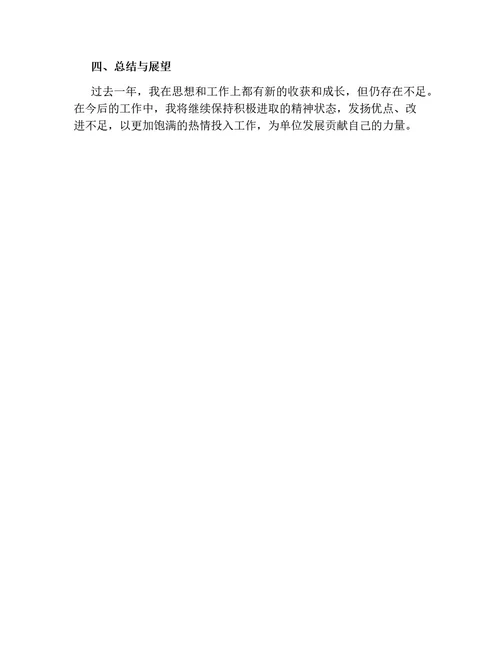 四、总结与展望

过去一年，我在思想和工作上都有新的收获和成长，但仍存在不足。在今后的工作中，我将继续保持积极进取的精神状态，发扬优点、改进不足，以更加饱满的热情投入工作，为单位发展贡献自己的力量。